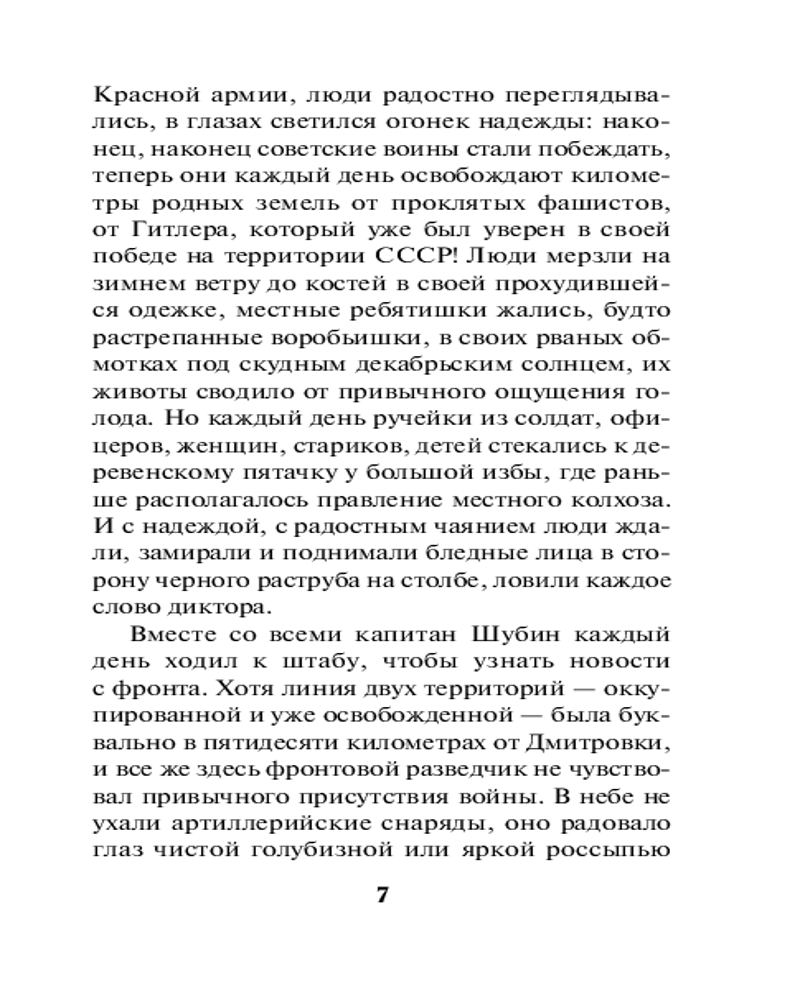 Красной армии, люди радостно переглядывались, в глазах светился огонек надежды: наконец, наконец советские воины стали побеждать, теперь они каждый день освобождают километры родных земель от проклятых фашистов, от Гитлера, который уже был уверен в своей победе на территории СССР! Люди мерзли на зимнем ветру до костей в своей прохудившейся одежке, местные ребятишки жались, будто растрепанные воробышки, в своих рваных обмотках под скудным декабрьским солнцем, их животы сводило от привычного ощущения голода. Но каждый день ручейки из солдат, офицеров, женщин, стариков, детей стекались к деревенскому пятачку у большой избы, где раньше располагалось правление местного колхоза. И с надеждой, с радостным чаянием люди ждали, замирали и поднимали бледные лица в сторону черного раструба на столбе, ловили каждое слово диктора.

Вместе со всеми капитан Шубин каждый день ходил к штабу, чтобы узнать новости с фронта. Хотя линия двух территорий — оккупированной и уже освобожденной — была буквально в пятидесяти километрах от Дмитровки, и все же здесь фронтовой разведчик не чувствовал привычного присутствия войны. В небе не ухали артиллерийские снаряды, оно радовало глаз чистой голубизной или яркой россыпью

7